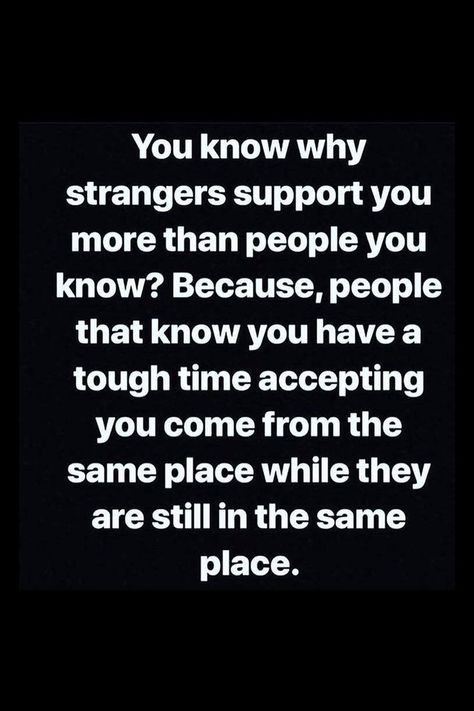 You know why strangers support you more than people you know? Because, people that know you have a tough time accepting you come from the same place while they are still in the same place.